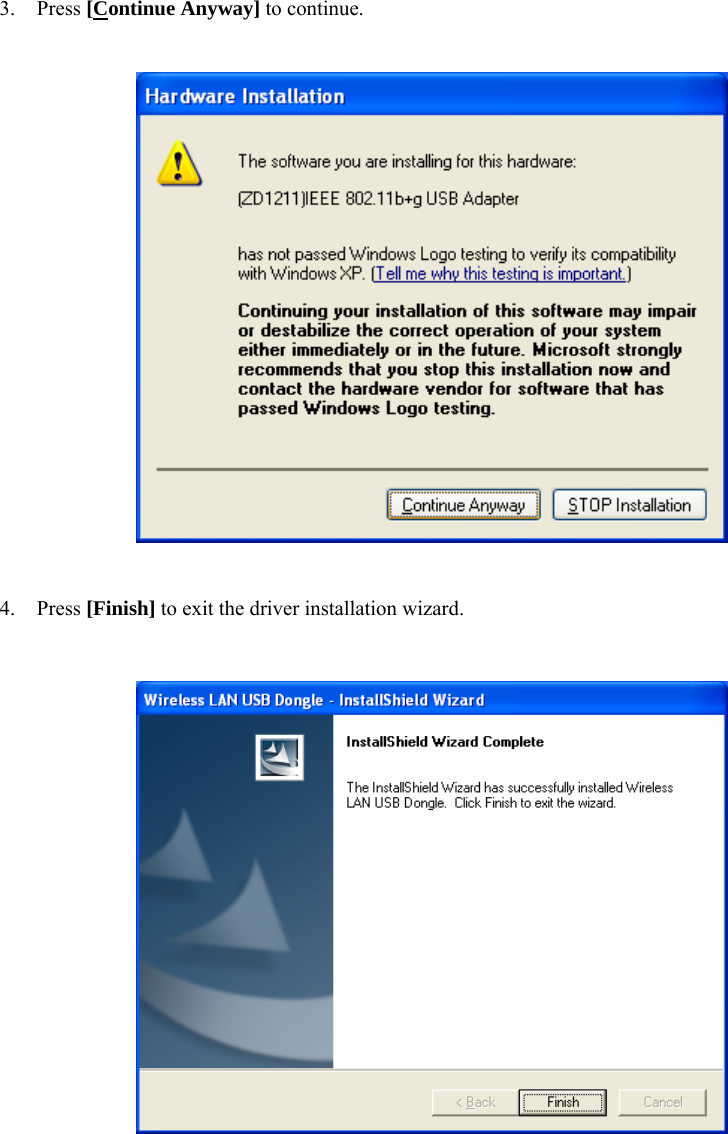 3. Press [Continue Anyway] to continue.

Hardware Installation

The software you are installing for this hardware:

(ZD1211)IEEE 802.11b+g USB Adapter

has not passed Windows Logo testing to verify its compatibility with Windows XP. (Tell me why this testing is important.)

Continuing your installation of this software may impair or destabilize the correct operation of your system either immediately or in the future. Microsoft strongly recommends that you stop this installation now and contact the hardware vendor for software that has passed Windows Logo testing.

Continue Anyway STOP Installation

4. Press [Finish] to exit the driver installation wizard.

Wireless LAN USB Dongle - InstallShield Wizard

InstallShield Wizard Complete

The InstallShield Wizard has successfully installed Wireless LAN USB Dongle. Click Finish to exit the wizard.

< Back Finish Cancel